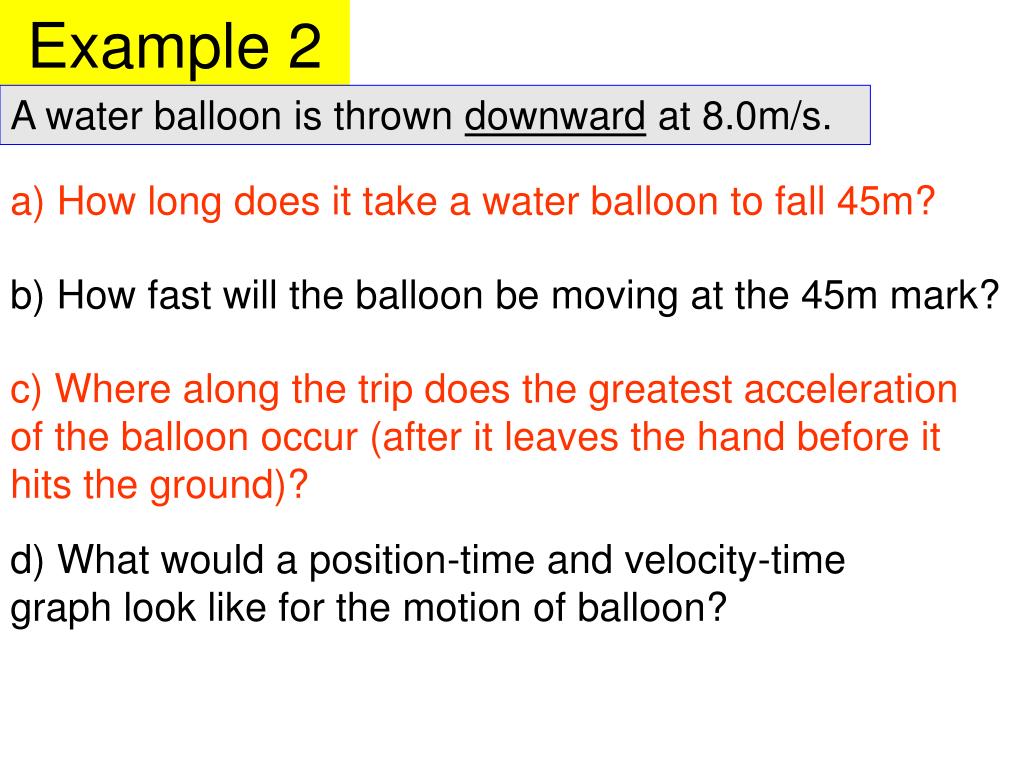 Example 2

A water balloon is thrown downward at 8.0m/s.

a) How long does it take a water balloon to fall 45m?

b) How fast will the balloon be moving at the 45m mark?

c) Where along the trip does the greatest acceleration of the balloon occur (after it leaves the hand before it hits the ground)?

d) What would a position-time and velocity-time graph look like for the motion of balloon?